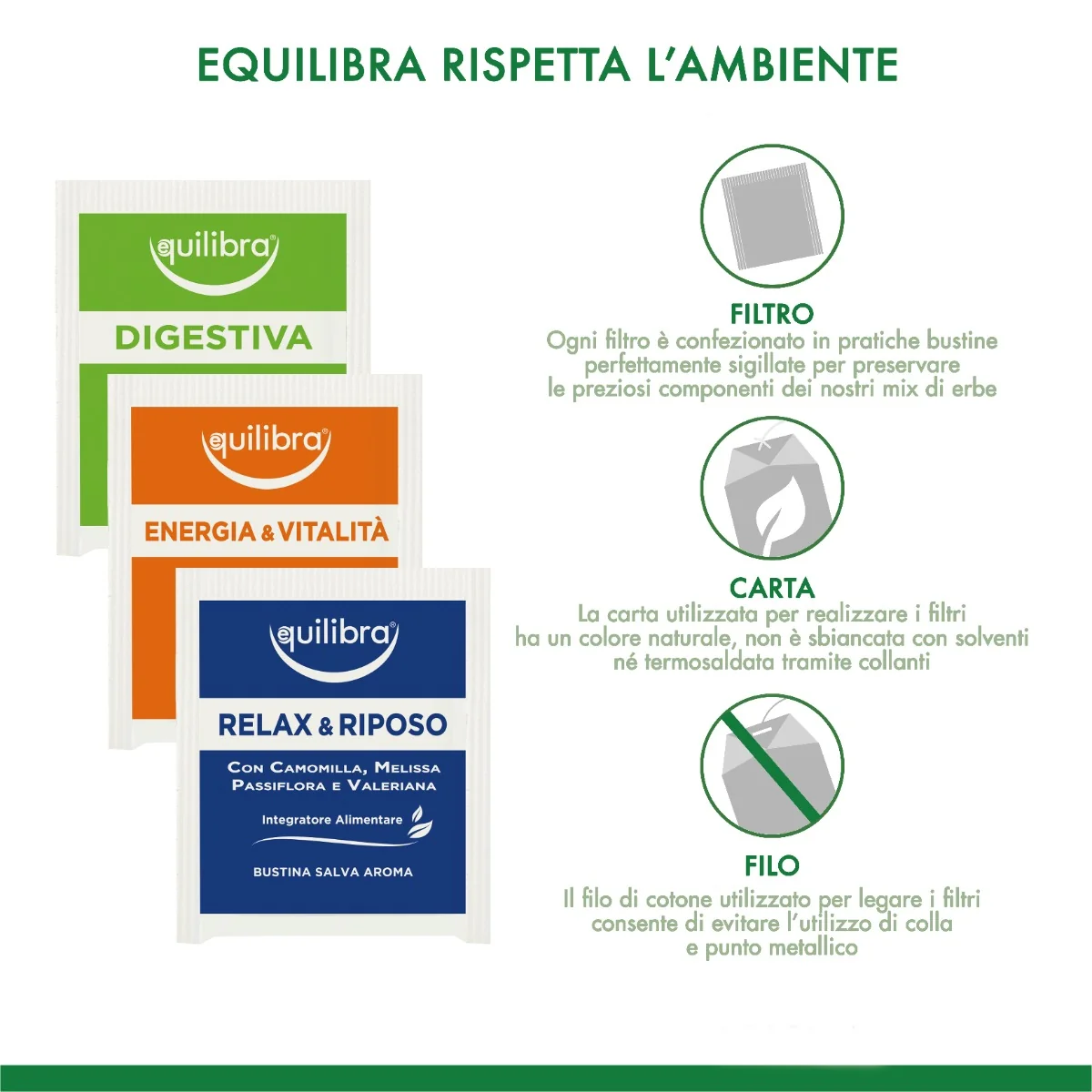 EQUILIBRA RISPETTA L'AMBIENTE

equilibra®

DIGESTIVA

equilibra®

ENERGIA & VITALITÀ

equilibra®

RELAX & RIPOSO

CON CAMOMILLA, MELISSA PASSIFLORA E VALERIANA

Integratore Alimentare

BUSTINA SALVA AROMA

FILTRO

Ogni filtro è confezionato in pratiche bustine perfettamente sigillate per preservare le preziosi componenti dei nostri mix di erbe

CARTA

La carta utilizzata per realizzare i filtri ha un colore naturale, non è sbiancata con solventi né termosaldata tramite collanti

FILO

Il filo di cotone utilizzato per legare i filtri consente di evitare l'utilizzo di colla e punto metallico